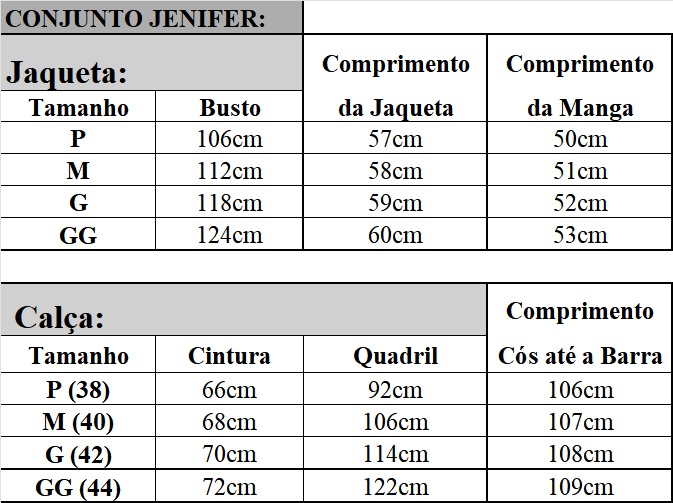 CONJUNTO JENIFER:

Jaqueta:

| Tamanho | Busto | Comprimento da Jaqueta | Comprimento da Manga |
|---|---|---|---|
| P | 106cm | 57cm | 50cm |
| M | 112cm | 58cm | 51cm |
| G | 118cm | 59cm | 52cm |
| GG | 124cm | 60cm | 53cm |

Calça:

| Tamanho | Cintura | Quadril | Comprimento Cós até a Barra |
|---|---|---|---|
| P (38) | 66cm | 92cm | 106cm |
| M (40) | 68cm | 106cm | 107cm |
| G (42) | 70cm | 114cm | 108cm |
| GG (44) | 72cm | 122cm | 109cm |